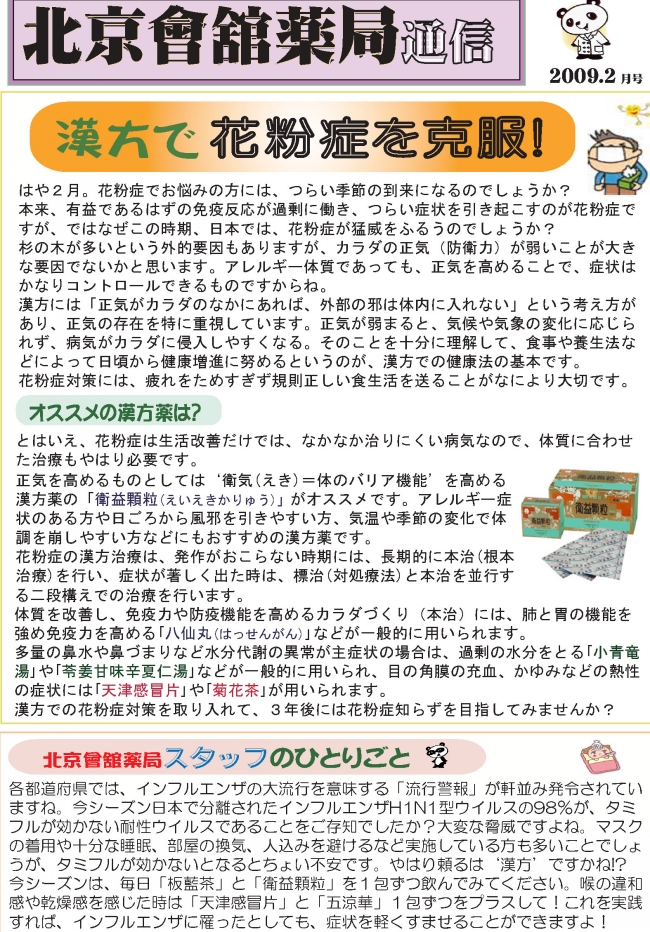 北京會舘薬局通信

2009.2 月号

漢方で花粉症を克服！

はや２月。花粉症でお悩みの方には、つらい季節の到来になるのでしょうか？
本来、有益であるはずの免疫反応が過剰に働き、つらい症状を引き起こすのが花粉症ですが、ではなぜこの時期、日本では、花粉症が猛威をふるうのでしょうか？
杉の木が多いという外的要因もありますが、カラダの正気（防衛力）が弱いことが大きな要因でないかと思います。アレルギー体質であっても、正気を高めることで、症状はかなりコントロールできるものですからね。
漢方には「正気がカラダのなかにあれば、外部の邪は体内に入れない」という考え方があり、正気の存在を特に重視しています。正気が弱まると、気候や気象の変化に応じられず、病気がカラダに侵入しやすくなる。そのことを十分に理解して、食事や養生法などによって日頃から健康増進に努めるというのが、漢方での健康法の基本です。
花粉症対策には、疲れをためすぎず規則正しい食生活を送ることがなにより大切です。

オススメの漢方薬は？

とはいえ、花粉症は生活改善だけでは、なかなか治りにくい病気なので、体質に合わせた治療もやはり必要です。
正気を高めるものとしては‘衛気（えき）＝体のバリア機能’を高める漢方薬の「衛益顆粒（えいえきかりゅう）」がオススメです。アレルギー症状のある方や日ごろから風邪を引きやすい方、気温や季節の変化で体調を崩しやすい方などにもおすすめの漢方薬です。
花粉症の漢方治療は、発作がおこらない時期には、長期的に本治（根本治療）を行い、症状が著しく出た時は、標治（対処療法）と本治を並行する二段構えでの治療を行います。
体質を改善し、免疫力や防疫機能を高めるカラダづくり（本治）には、肺と胃の機能を強め免疫力を高める「八仙丸（はっせんがん）」などが一般的に用いられます。
多量の鼻水や鼻づまりなど水分代謝の異常が主症状の場合は、過剰の水分をとる「小青竜湯」や「苓姜甘味辛夏仁湯」などが一般的に用いられ、目の角膜の充血、かゆみなどの熱性の症状には「天津感冒片」や「菊花茶」が用いられます。
漢方での花粉症対策を取り入れて、３年後には花粉症知らずを目指してみませんか？

衛益顆粒

北京會舘薬局スタッフのひとりごと

各都道府県では、インフルエンザの大流行を意味する「流行警報」が軒並み発令されていますね。今シーズン日本で分離されたインフルエンザH1N1型ウイルスの98％が、タミフルが効かない耐性ウイルスであることをご存知でしたか？大変な脅威ですよね。マスクの着用や十分な睡眠、部屋の換気、人込みを避けるなど実施している方も多いことでしょうが、タミフルが効かないとなるとちょい不安です。やはり頼るは‘漢方’ですかね!?
今シーズンは、毎日「板藍茶」と「衛益顆粒」を１包ずつ飲んでみてください。喉の違和感や乾燥感を感じた時は「天津感冒片」と「五涼華」１包ずつをプラスして！これを実践すれば、インフルエンザに罹ったとしても、症状を軽くすませることができますよ！